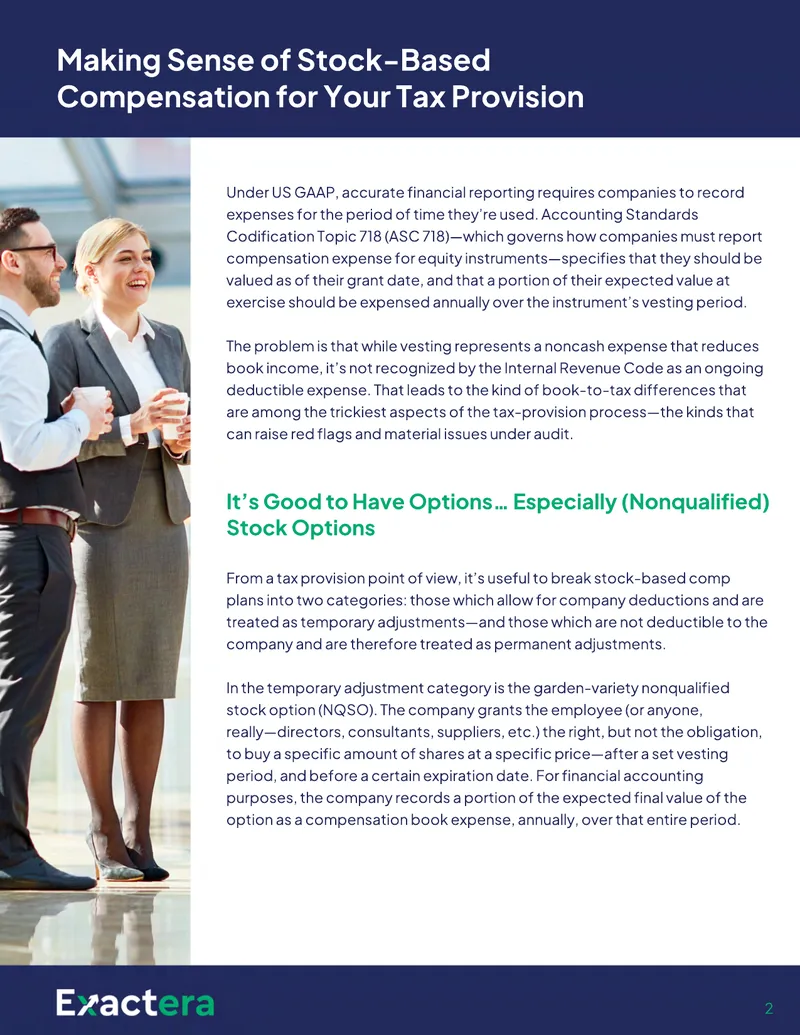 Making Sense of Stock-Based Compensation for Your Tax Provision

Under US GAAP, accurate financial reporting requires companies to record expenses for the period of time they're used. Accounting Standards Codification Topic 718 (ASC 718)—which governs how companies must report compensation expense for equity instruments—specifies that they should be valued as of their grant date, and that a portion of their expected value at exercise should be expensed annually over the instrument's vesting period.

The problem is that while vesting represents a noncash expense that reduces book income, it's not recognized by the Internal Revenue Code as an ongoing deductible expense. That leads to the kind of book-to-tax differences that are among the trickiest aspects of the tax-provision process—the kinds that can raise red flags and material issues under audit.

It's Good to Have Options… Especially (Nonqualified) Stock Options

From a tax provision point of view, it's useful to break stock-based comp plans into two categories: those which allow for company deductions and are treated as temporary adjustments—and those which are not deductible to the company and are therefore treated as permanent adjustments.

In the temporary adjustment category is the garden-variety nonqualified stock option (NQSO). The company grants the employee (or anyone, really—directors, consultants, suppliers, etc.) the right, but not the obligation, to buy a specific amount of shares at a specific price—after a set vesting period, and before a certain expiration date. For financial accounting purposes, the company records a portion of the expected final value of the option as a compensation book expense, annually, over that entire period.

Exactera

2